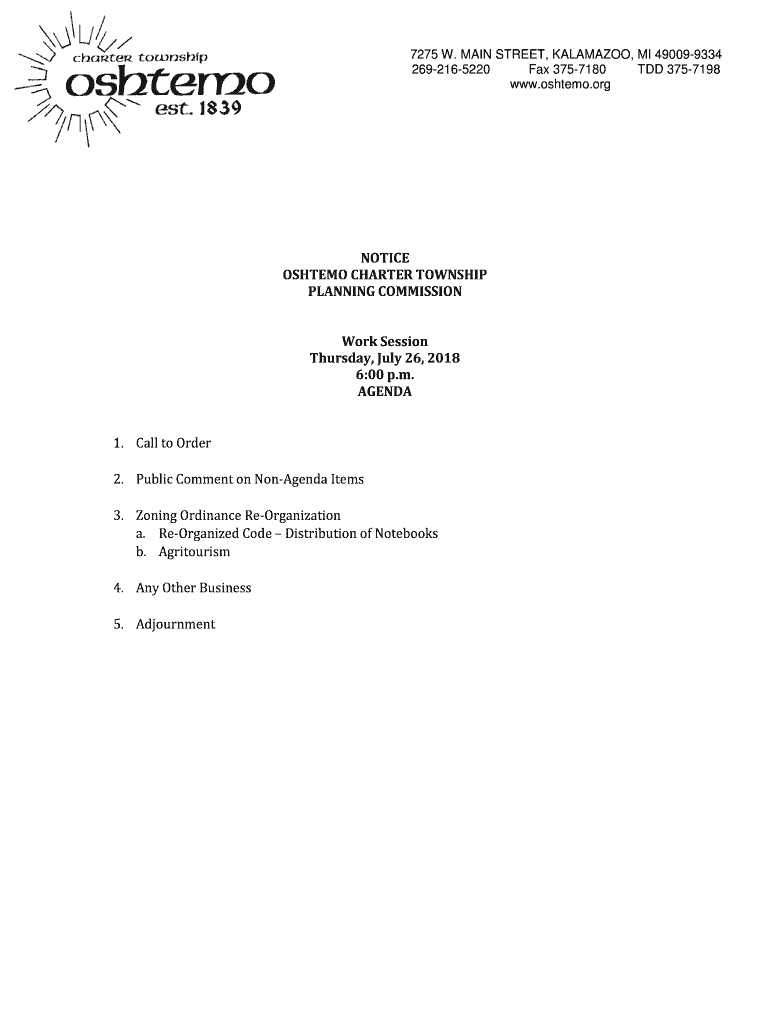 charter township
oshtemo
est. 1839

7275 W. MAIN STREET, KALAMAZOO, MI 49009-9334
269-216-5220 Fax 375-7180 TDD 375-7198
www.oshtemo.org

NOTICE
OSHTEMO CHARTER TOWNSHIP
PLANNING COMMISSION

Work Session
Thursday, July 26, 2018
6:00 p.m.
AGENDA

1. Call to Order

2. Public Comment on Non-Agenda Items

3. Zoning Ordinance Re-Organization
a. Re-Organized Code – Distribution of Notebooks
b. Agritourism

4. Any Other Business

5. Adjournment